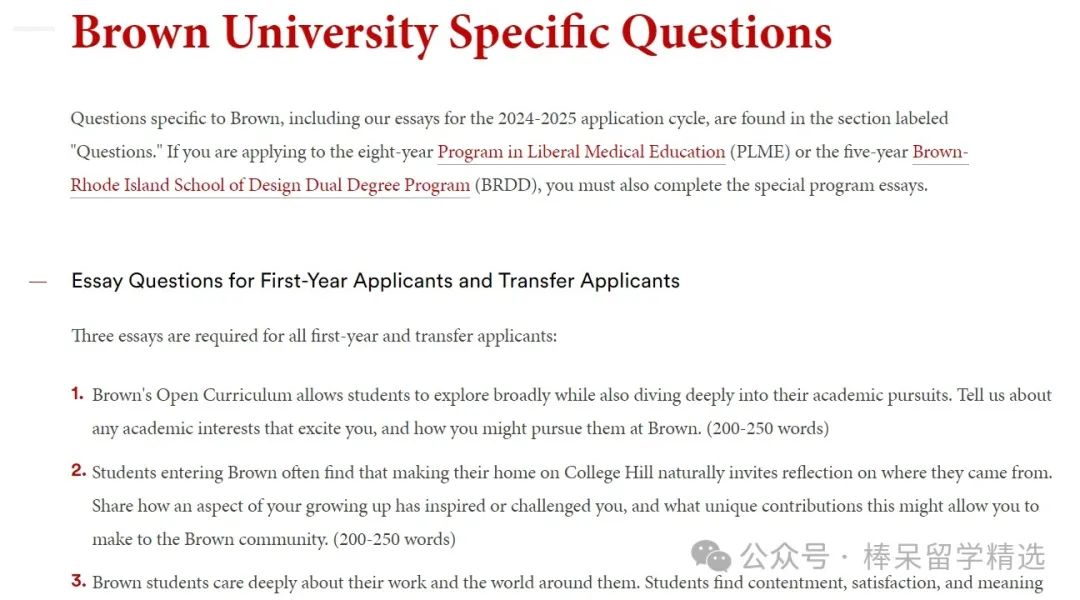 Brown University Specific Questions

Questions specific to Brown, including our essays for the 2024-2025 application cycle, are found in the section labeled "Questions." If you are applying to the eight-year Program in Liberal Medical Education (PLME) or the five-year Brown-Rhode Island School of Design Dual Degree Program (BRDD), you must also complete the special program essays.

— Essay Questions for First-Year Applicants and Transfer Applicants

Three essays are required for all first-year and transfer applicants:

1. Brown's Open Curriculum allows students to explore broadly while also diving deeply into their academic pursuits. Tell us about any academic interests that excite you, and how you might pursue them at Brown. (200-250 words)

2. Students entering Brown often find that making their home on College Hill naturally invites reflection on where they came from. Share how an aspect of your growing up has inspired or challenged you, and what unique contributions this might allow you to make to the Brown community. (200-250 words)

3. Brown students care deeply about their work and the world around them. Students find contentment, satisfaction, and meaning

公众号 · 棒呆留学精选